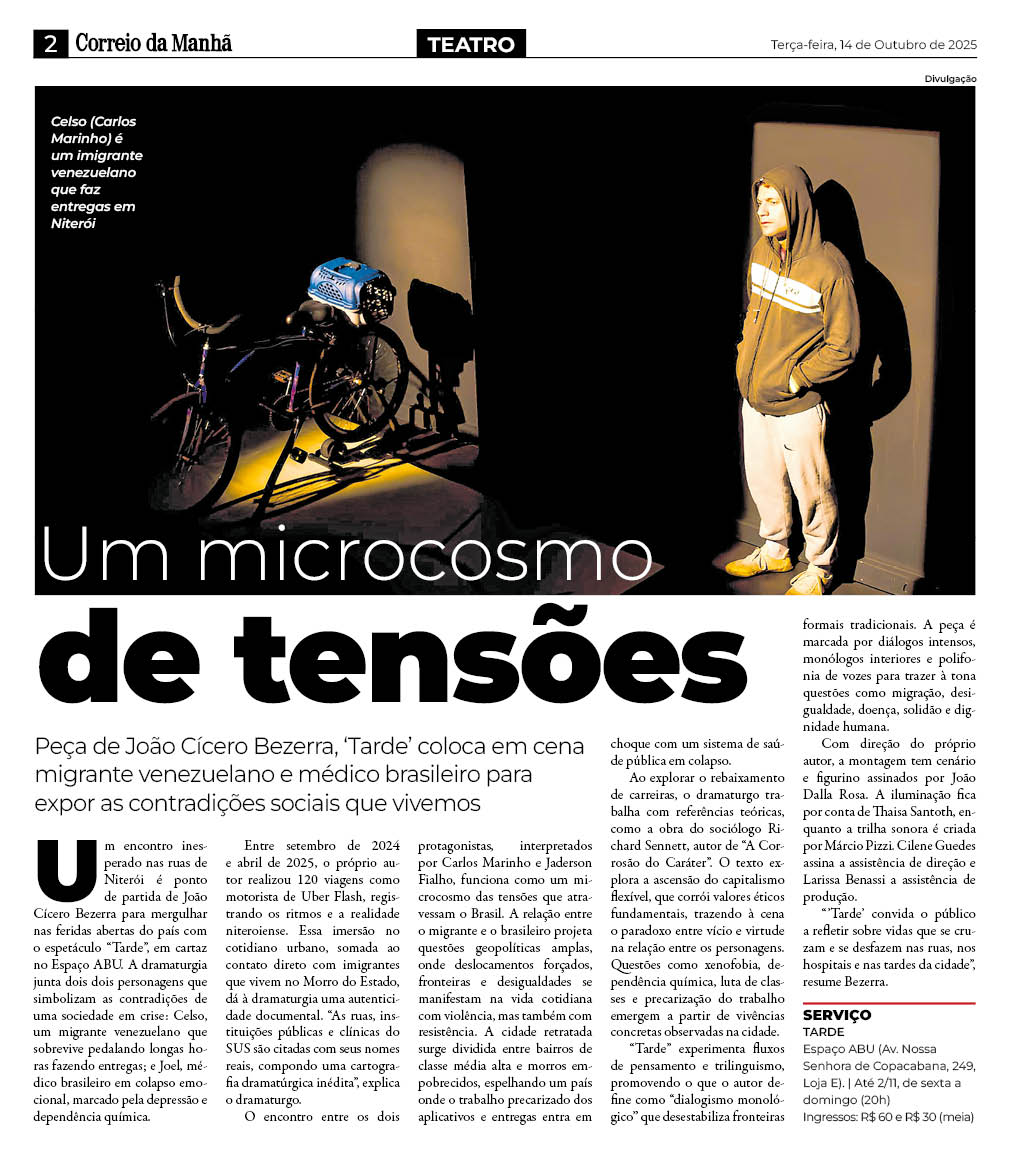 2 Correio da Manhã

TEATRO

Terça-feira, 14 de Outubro de 2025

Divulgação

Celso (Carlos Marinho) é um imigrante venezuelano que faz entregas em Niterói

Um microcosmo de tensões

Peça de João Cícero Bezerra, 'Tarde' coloca em cena migrante venezuelano e médico brasileiro para expor as contradições sociais que vivemos

Um encontro inesperado nas ruas de Niterói é ponto de partida de João Cícero Bezerra para mergulhar nas feridas abertas do país com o espetáculo "Tarde", em cartaz no Espaço ABU. A dramaturgia junta dois dois personagens que simbolizam as contradições de uma sociedade em crise: Celso, um migrante venezuelano que sobrevive pedalando longas horas fazendo entregas; e Joel, médico brasileiro em colapso emocional, marcado pela depressão e dependência química.

Entre setembro de 2024 e abril de 2025, o próprio autor realizou 120 viagens como motorista de Uber Flash, registrando os ritmos e a realidade niteroiense. Essa imersão no cotidiano urbano, somada ao contato direto com imigrantes que vivem no Morro do Estado, dá à dramaturgia uma autenticidade documental. "As ruas, instituições públicas e clínicas do SUS são citadas com seus nomes reais, compondo uma cartografia dramatúrgica inédita", explica o dramaturgo.

O encontro entre os dois protagonistas, interpretados por Carlos Marinho e Jaderson Fialho, funciona como um microcosmo das tensões que atravessam o Brasil. A relação entre o migrante e o brasileiro projeta questões geopolíticas amplas, onde deslocamentos forçados, fronteiras e desigualdades se manifestam na vida cotidiana com violência, mas também com resistência. A cidade retratada surge dividida entre bairros de classe média alta e morros empobrecidos, espelhando um país onde o trabalho precarizado dos aplicativos e entregas entra em choque com um sistema de saúde pública em colapso.

Ao explorar o rebaixamento de carreiras, o dramaturgo trabalha com referências teóricas, como a obra do sociólogo Richard Sennett, autor de "A Corrosão do Caráter". O texto explora a ascensão do capitalismo flexível, que corrói valores éticos fundamentais, trazendo à cena o paradoxo entre vício e virtude na relação entre os personagens. Questões como xenofobia, dependência química, luta de classes e precarização do trabalho emergem a partir de vivências concretas observadas na cidade.

"Tarde" experimenta fluxos de pensamento e trilinguismo, promovendo o que o autor define como "dialogismo monológico" que desestabiliza fronteiras formais tradicionais. A peça é marcada por diálogos intensos, monólogos interiores e polifonia de vozes para trazer à tona questões como migração, desigualdade, doença, solidão e dignidade humana.

Com direção do próprio autor, a montagem tem cenário e figurino assinados por João Dalla Rosa. A iluminação fica por conta de Thaisa Santoth, enquanto a trilha sonora é criada por Márcio Pizzi. Cilene Guedes assina a assistência de direção e Larissa Benassi a assistência de produção.

"'Tarde' convida o público a refletir sobre vidas que se cruzam e se desfazem nas ruas, nos hospitais e nas tardes da cidade", resume Bezerra.

SERVIÇO
TARDE
Espaço ABU (Av. Nossa Senhora de Copacabana, 249, Loja E). | Até 2/11, de sexta a domingo (20h)
Ingressos: R$ 60 e R$ 30 (meia)